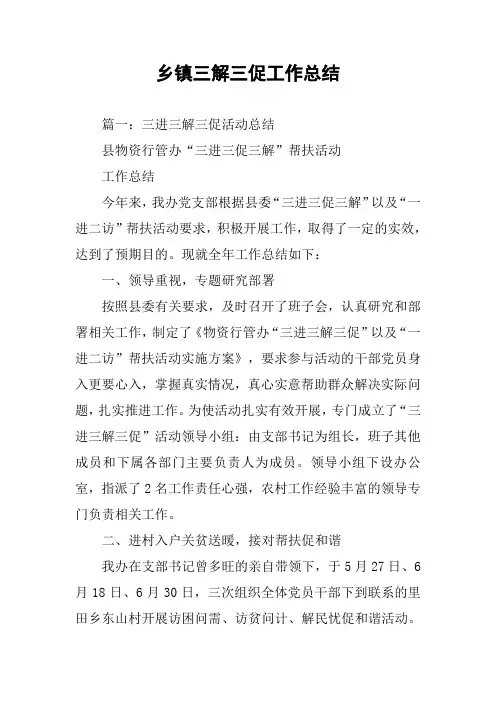 乡镇三解三促工作总结

篇一：三进三解三促活动总结

县物资行管办“三进三促三解”帮扶活动

工作总结

今年来，我办党支部根据县委“三进三促三解”以及“一进二访”帮扶活动要求，积极开展工作，取得了一定的实效，达到了预期目的。现就全年工作总结如下：

一、领导重视，专题研究部署

按照县委有关要求，及时召开了班子会，认真研究和部署相关工作，制定了《物资行管办“三进三解三促”以及“一进二访”帮扶活动实施方案》，要求参与活动的干部党员身入更要心入，掌握真实情况，真心实意帮助群众解决实际问题，扎实推进工作。为使活动扎实有效开展，专门成立了“三进三解三促”活动领导小组：由支部书记为组长，班子其他成员和下属各部门主要负责人为成员。领导小组下设办公室，指派了2名工作责任心强，农村工作经验丰富的领导专门负责相关工作。

二、进村入户关贫送暖，接对帮扶促和谐

我办在支部书记曾多旺的亲自带领下，于5月27日、6月18日、6月30日，三次组织全体党员干部下到联系的里田乡东山村开展访困问需、访贫问计、解民忧促和谐活动。